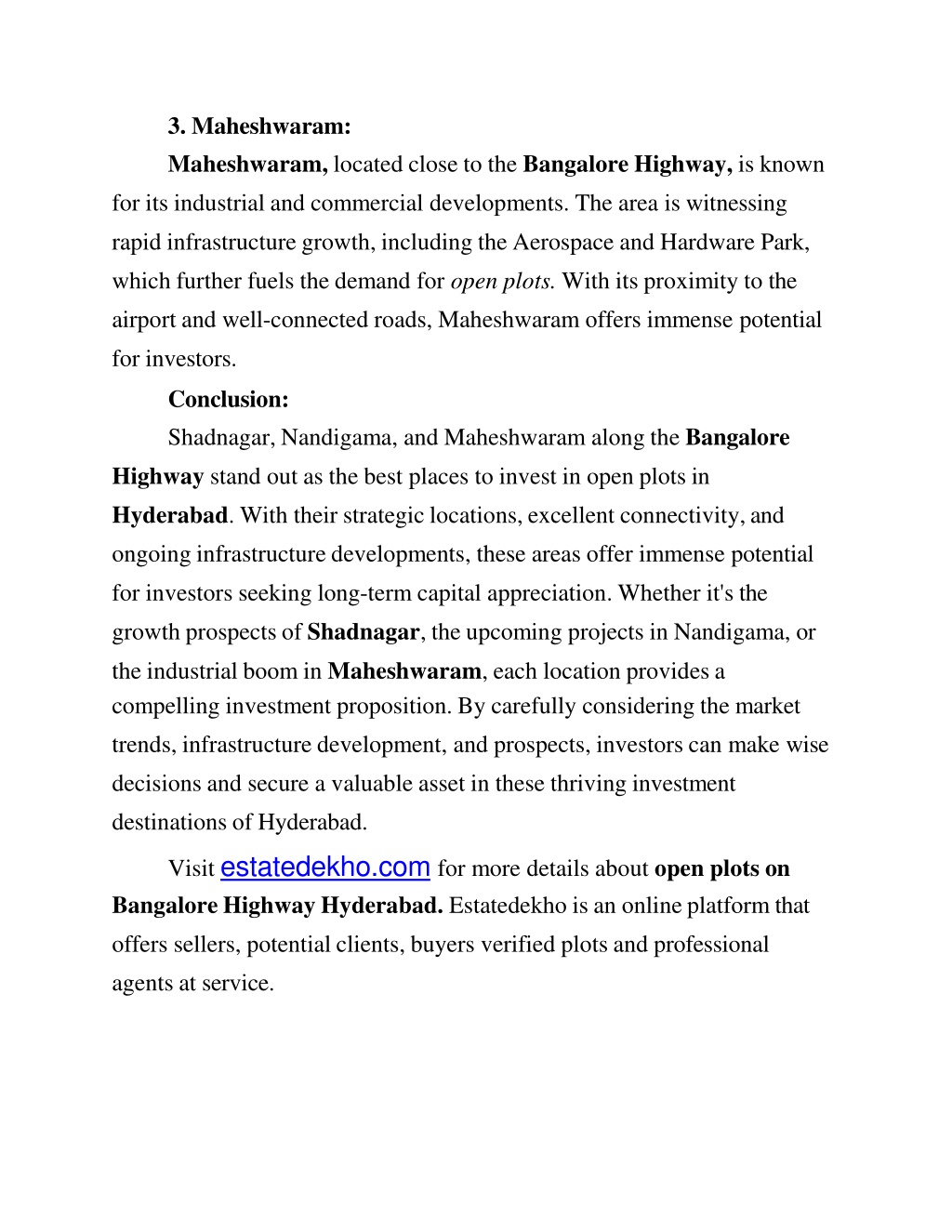 3. Maheshwaram:

Maheshwaram, located close to the Bangalore Highway, is known for its industrial and commercial developments. The area is witnessing rapid infrastructure growth, including the Aerospace and Hardware Park, which further fuels the demand for open plots. With its proximity to the airport and well-connected roads, Maheshwaram offers immense potential for investors.

Conclusion:

Shadnagar, Nandigama, and Maheshwaram along the Bangalore Highway stand out as the best places to invest in open plots in Hyderabad. With their strategic locations, excellent connectivity, and ongoing infrastructure developments, these areas offer immense potential for investors seeking long-term capital appreciation. Whether it's the growth prospects of Shadnagar, the upcoming projects in Nandigama, or the industrial boom in Maheshwaram, each location provides a compelling investment proposition. By carefully considering the market trends, infrastructure development, and prospects, investors can make wise decisions and secure a valuable asset in these thriving investment destinations of Hyderabad.

Visit estatedekho.com for more details about open plots on Bangalore Highway Hyderabad. Estatedekho is an online platform that offers sellers, potential clients, buyers verified plots and professional agents at service.